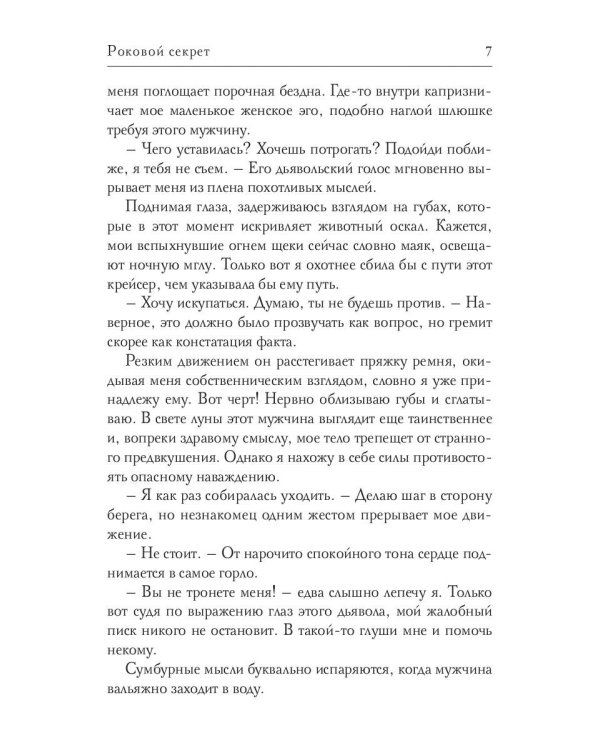 Роковой секрет 7

меня поглощает порочная бездна. Где-то внутри капризничает мое маленькое женское эго, подобно наглой шлюшке требуя этого мужчину.

– Чего уставилась? Хочешь потрогать? Подойди поближе, я тебя не съем. – Его дьявольский голос мгновенно вырывает меня из плена похотливых мыслей.

Поднимая глаза, задерживаюсь взглядом на губах, которые в этот момент искривляет животный оскал. Кажется, мои вспыхнувшие огнем щеки сейчас словно маяк, освещают ночную мглу. Только вот я охотнее сбила бы с пути этот крейсер, чем указывала бы ему путь.

– Хочу искупаться. Думаю, ты не будешь против. – Наверное, это должно было прозвучать как вопрос, но гремит скорее как констатация факта.

Резким движением он расстегивает пряжку ремня, окидывая меня собственническим взглядом, словно я уже принадлежу ему. Вот черт! Нервно облизываю губы и сглатываю. В свете луны этот мужчина выглядит еще таинственнее и, вопреки здравому смыслу, мое тело трепещет от странного предвкушения. Однако я нахожу в себе силы противостоять опасному наваждению.

– Я как раз собиралась уходить. – Делаю шаг в сторону берега, но незнакомец одним жестом прерывает мое движение.

– Не стоит. – От нарочито спокойного тона сердце поднимается в самое горло.

– Вы не тронете меня! – едва слышно лепечу я. Только вот судя по выражению глаз этого дьявола, мой жалобный писк никого не остановит. В такой-то глуши мне и помочь некому.

Сумбурные мысли буквально испаряются, когда мужчина вальяжно заходит в воду.